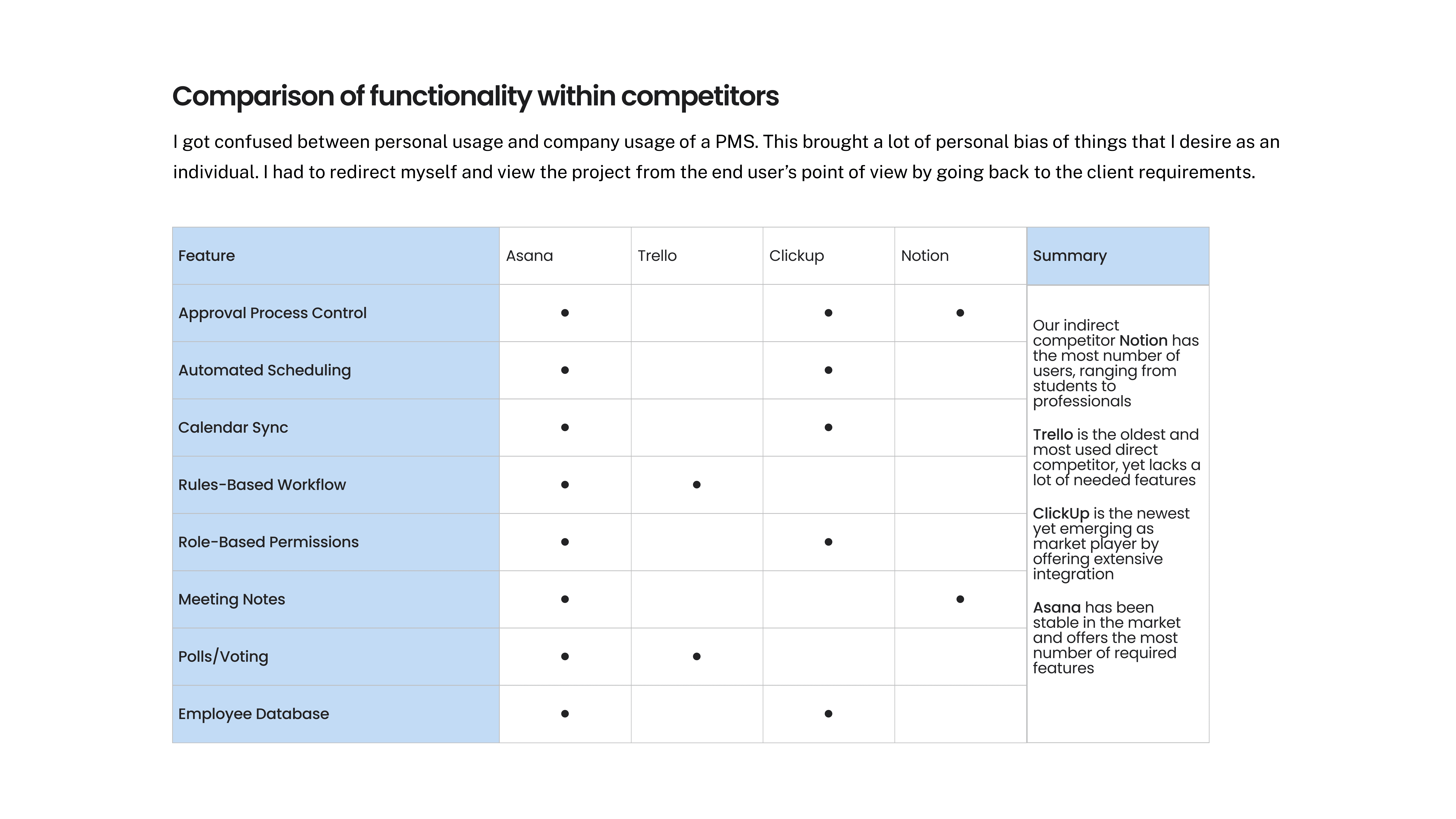 Comparison of functionality within competitors

I got confused between personal usage and company usage of a PMS. This brought a lot of personal bias of things that I desire as an individual. I had to redirect myself and view the project from the end user's point of view by going back to the client requirements.

| Feature | Asana | Trello | Clickup | Notion |
|---|---|---|---|---|
| Approval Process Control | • | | • | • |
| Automated Scheduling | • | | • | |
| Calendar Sync | • | | • | |
| Rules-Based Workflow | • | • | | |
| Role-Based Permissions | • | | • | |
| Meeting Notes | • | | | • |
| Polls/Voting | • | • | | |
| Employee Database | • | | • | |

Summary

Our indirect competitor Notion has the most number of users, ranging from students to professionals

Trello is the oldest and most used direct competitor, yet lacks a lot of needed features

ClickUp is the newest yet emerging as market player by offering extensive integration

Asana has been stable in the market and offers the most number of required features